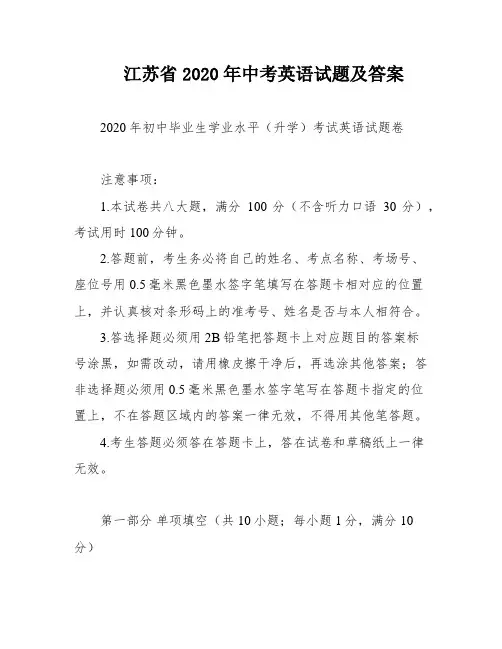 江苏省 2020 年中考英语试题及答案

2020 年初中毕业生学业水平（升学）考试英语试题卷

注意事项：

1.本试卷共八大题，满分 100 分（不含听力口语 30 分），考试用时 100 分钟。

2.答题前，考生务必将自己的姓名、考点名称、考场号、座位号用 0.5 毫米黑色墨水签字笔填写在答题卡相对应的位置上，并认真核对条形码上的准考号、姓名是否与本人相符合。

3.答选择题必须用 2B 铅笔把答题卡上对应题目的答案标号涂黑，如需改动，请用橡皮擦干净后，再选涂其他答案；答非选择题必须用 0.5 毫米黑色墨水签字笔写在答题卡指定的位置上，不在答题区域内的答案一律无效，不得用其他笔答题。

4.考生答题必须答在答题卡上，答在试卷和草稿纸上一律无效。

第一部分 单项填空（共 10 小题；每小题 1 分，满分 10 分）